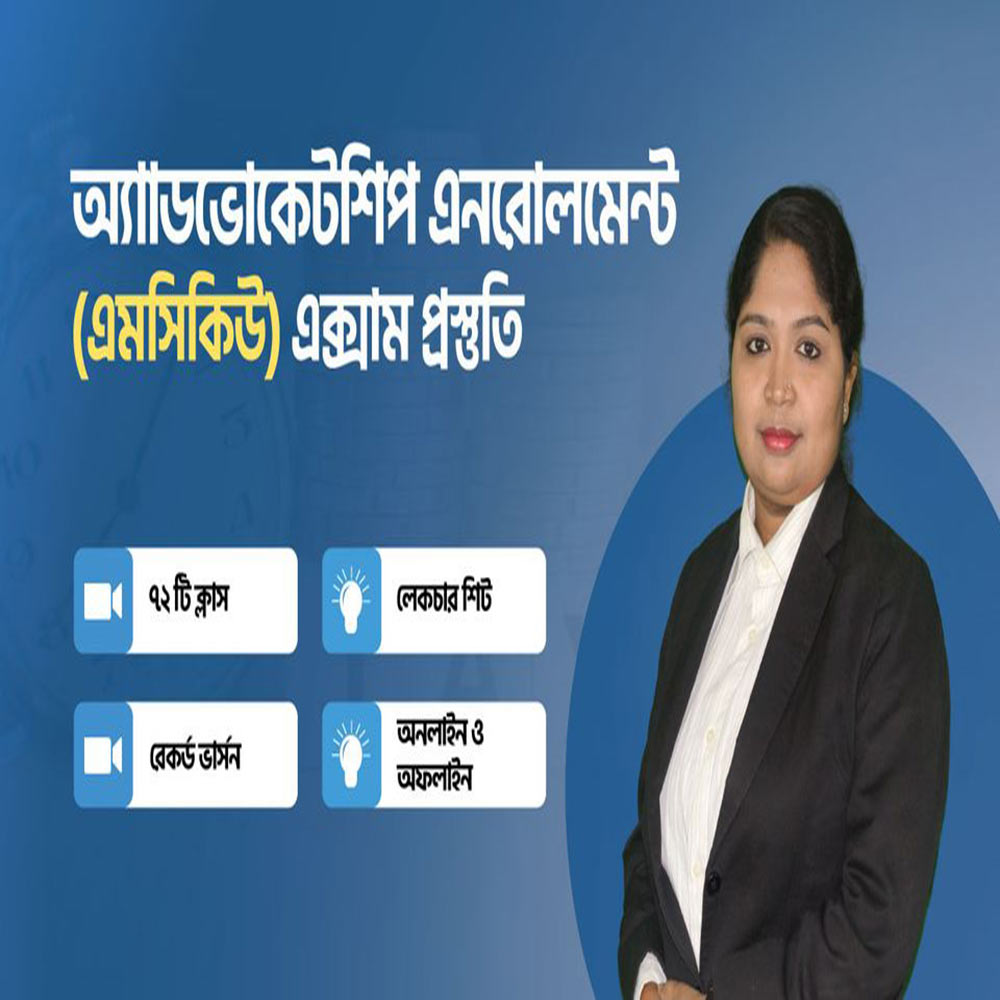 অ্যাডভোকেটশিপ এনরোলমেন্ট
(এমসিকিউ) এক্সাম প্রস্তুতি

৭২ টি ক্লাস

লেকচার শিট

রেকর্ড ভার্সন

অনলাইন ও অফলাইন